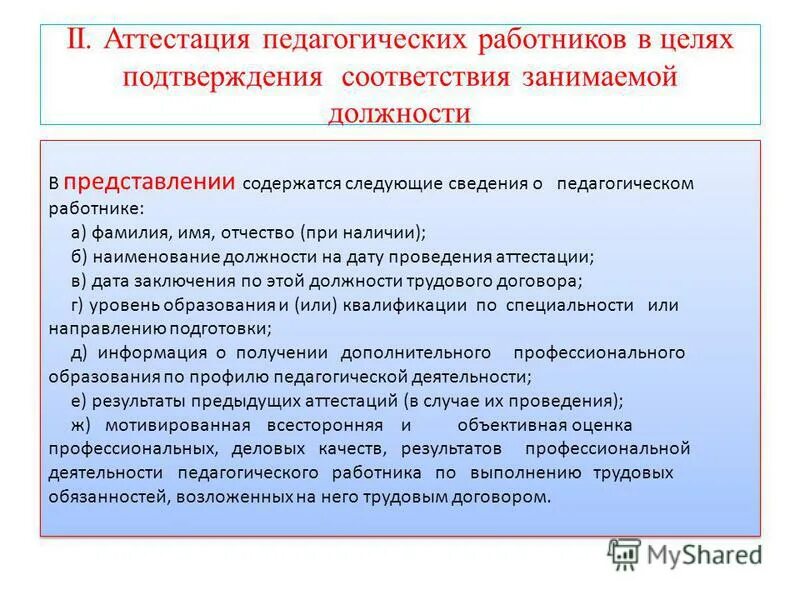 II. Аттестация педагогических работников в целях подтверждения соответствия занимаемой должности

В представлении содержатся следующие сведения о педагогическом работнике:

а) фамилия, имя, отчество (при наличии);

б) наименование должности на дату проведения аттестации;

в) дата заключения по этой должности трудового договора;

г) уровень образования и (или) квалификации по специальности или направлению подготовки;

д) информация о получении дополнительного профессионального образования по профилю педагогической деятельности;

е) результаты предыдущих аттестаций (в случае их проведения);

ж) мотивированная всесторонняя и объективная оценка профессиональных, деловых качеств, результатов профессиональной деятельности педагогического работника по выполнению трудовых обязанностей, возложенных на него трудовым договором.

MyShared